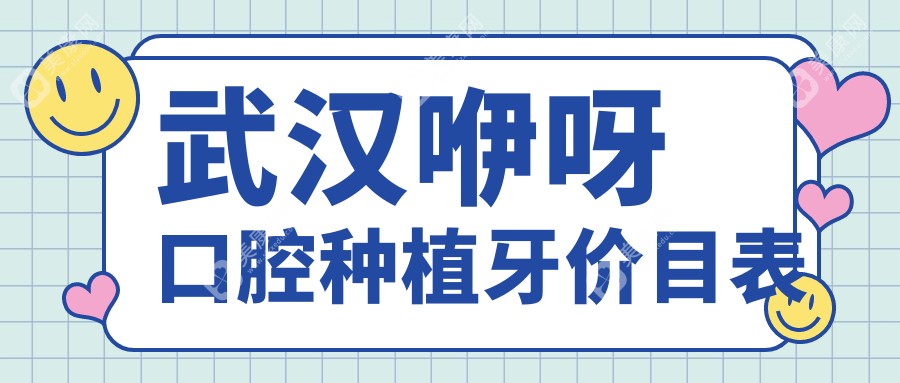 武汉咿呀
口腔种植牙价目表